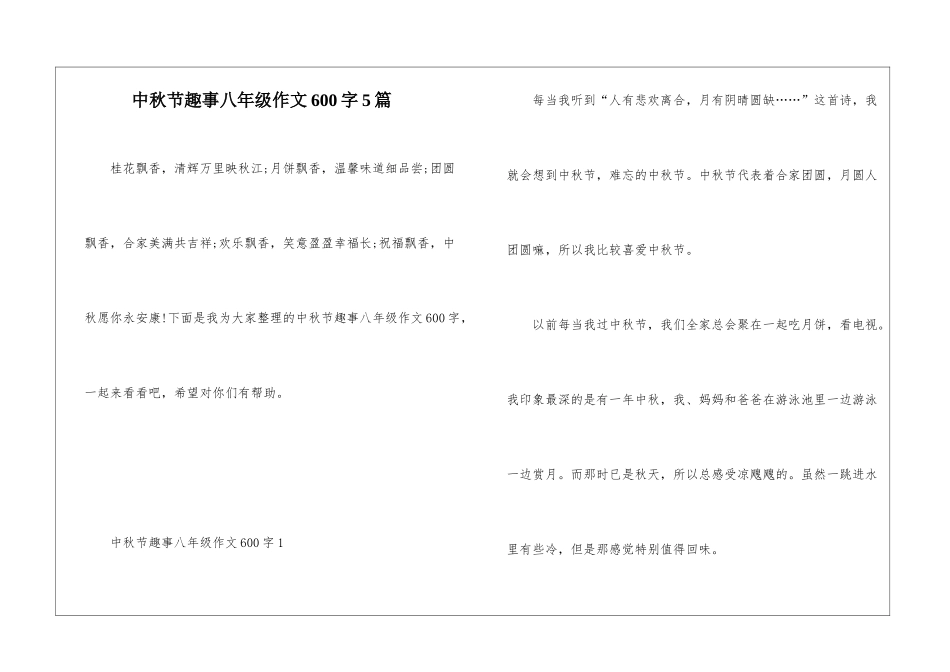 中秋节趣事八年级作文600字5篇

桂花飘香，清辉万里映秋江;月饼飘香，温馨味道细品尝;团圆飘香，合家美满共吉祥;欢乐飘香，笑意盈盈幸福长;祝福飘香，中秋愿你永安康!下面是我为大家整理的中秋节趣事八年级作文600字，一起来看看吧，希望对你们有帮助。

中秋节趣事八年级作文600字1

每当我听到“人有悲欢离合，月有阴晴圆缺……”这首诗，我就会想到中秋节，难忘的中秋节。中秋节代表着合家团圆，月圆人团圆嘛，所以我比较喜爱中秋节。

以前每当我过中秋节，我们全家总会聚在一起吃月饼，看电视。我印象最深的是有一年中秋，我、妈妈和爸爸在游泳池里一边游泳一边赏月。而那时已是秋天，所以总感受凉飕飕的。虽然一跳进水里有些冷，但是那感觉特别值得回味。